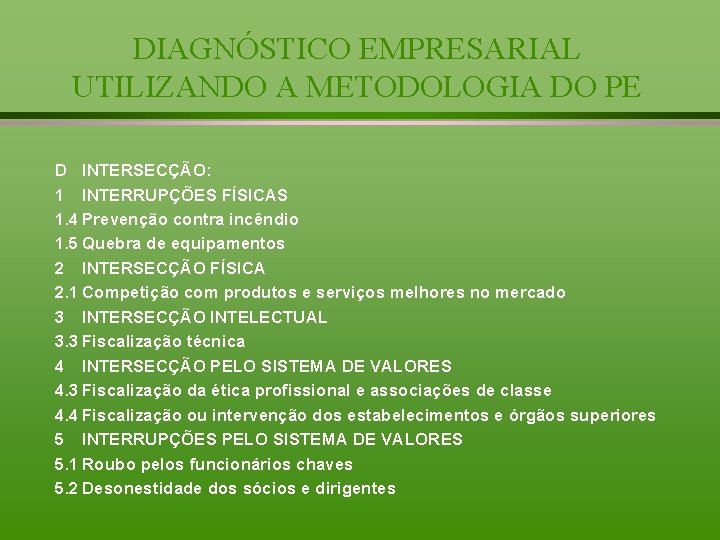 DIAGNÓSTICO EMPRESARIAL
UTILIZANDO A METODOLOGIA DO PE

D INTERSECÇÃO:
1 INTERRUPÇÕES FÍSICAS
1.4 Prevenção contra incêndio
1.5 Quebra de equipamentos
2 INTERSECÇÃO FÍSICA
2.1 Competição com produtos e serviços melhores no mercado
3 INTERSECÇÃO INTELECTUAL
3.3 Fiscalização técnica
4 INTERSECÇÃO PELO SISTEMA DE VALORES
4.3 Fiscalização da ética profissional e associações de classe
4.4 Fiscalização ou intervenção dos estabelecimentos e órgãos superiores
5 INTERRUPÇÕES PELO SISTEMA DE VALORES
5.1 Roubo pelos funcionários chaves
5.2 Desonestidade dos sócios e dirigentes